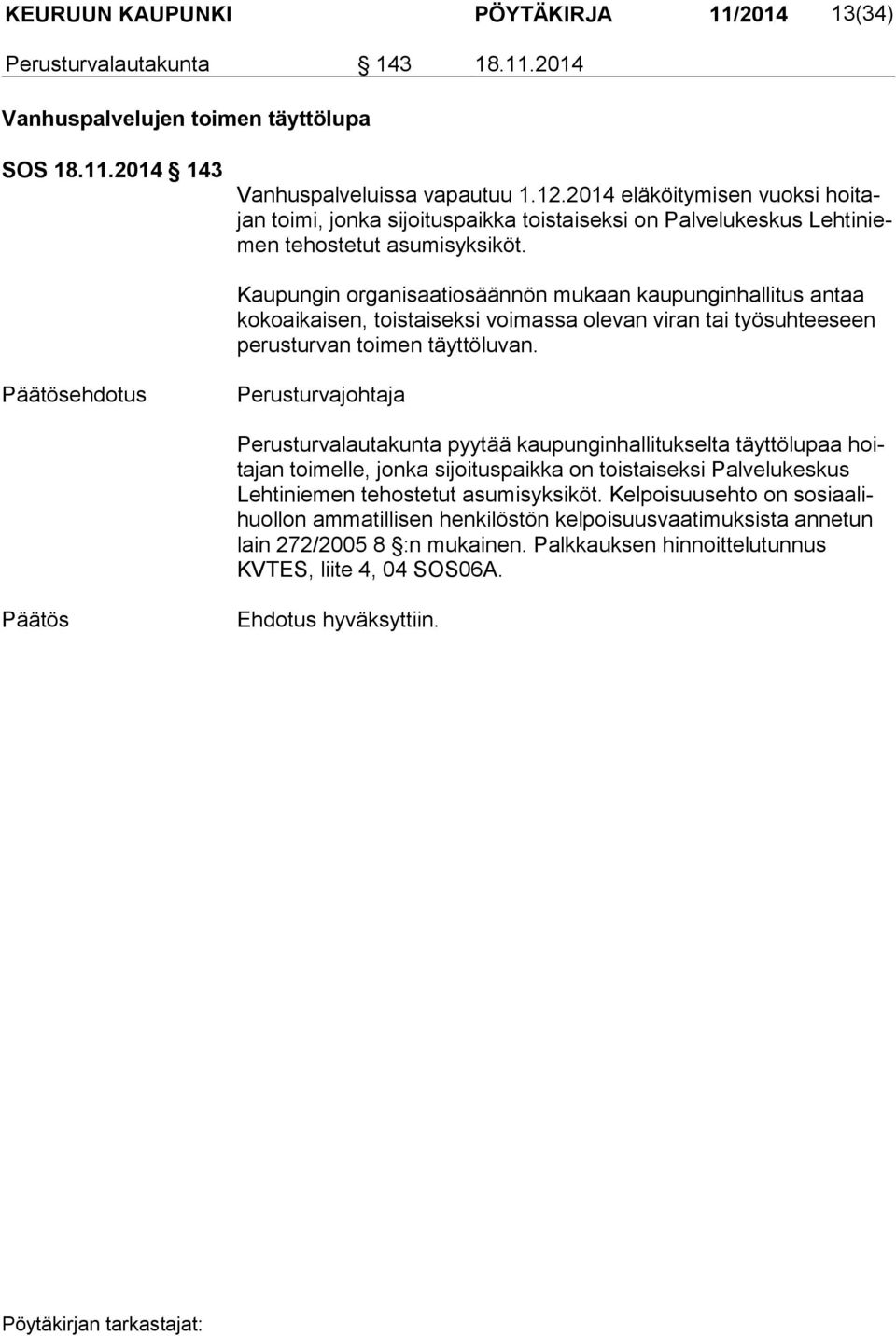 KEURUUN KAUPUNKI PÖYTÄKIRJA 11/2014 13(34)

Perusturvalautakunta § 143 18.11.2014

Vanhuspalvelujen toimen täyttölupa

SOS 18.11.2014 § 143

Vanhuspalveluissa vapautuu 1.12.2014 eläköitymisen vuoksi hoitajan toimi, jonka sijoituspaikka toistaiseksi on Palvelukeskus Lehtiniemen tehostetut asumisyksiköt.

Kaupungin organisaatiosäännön mukaan kaupunginhallitus antaa kokoaikaisen, toistaiseksi voimassa olevan viran tai työsuhteeseen perusturvan toimen täyttöluvan.

Päätösehdotus

Perusturvajohtaja

Perusturvalautakunta pyytää kaupunginhallitukselta täyttölupaa hoitajan toimelle, jonka sijoituspaikka on toistaiseksi Palvelukeskus Lehtiniemen tehostetut asumisyksiköt. Kelpoisuusehto on sosiaalihuollon ammatillisen henkilöstön kelpoisuusvaatimuksista annetun lain 272/2005 8 §:n mukainen. Palkkauksen hinnoittelutunnus KVTES, liite 4, 04 SOS06A.

Päätös

Ehdotus hyväksyttiin.

Pöytäkirjan tarkastajat: